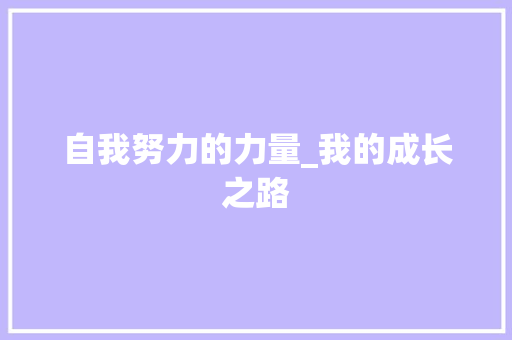 自我努力的力量_我的成长之路